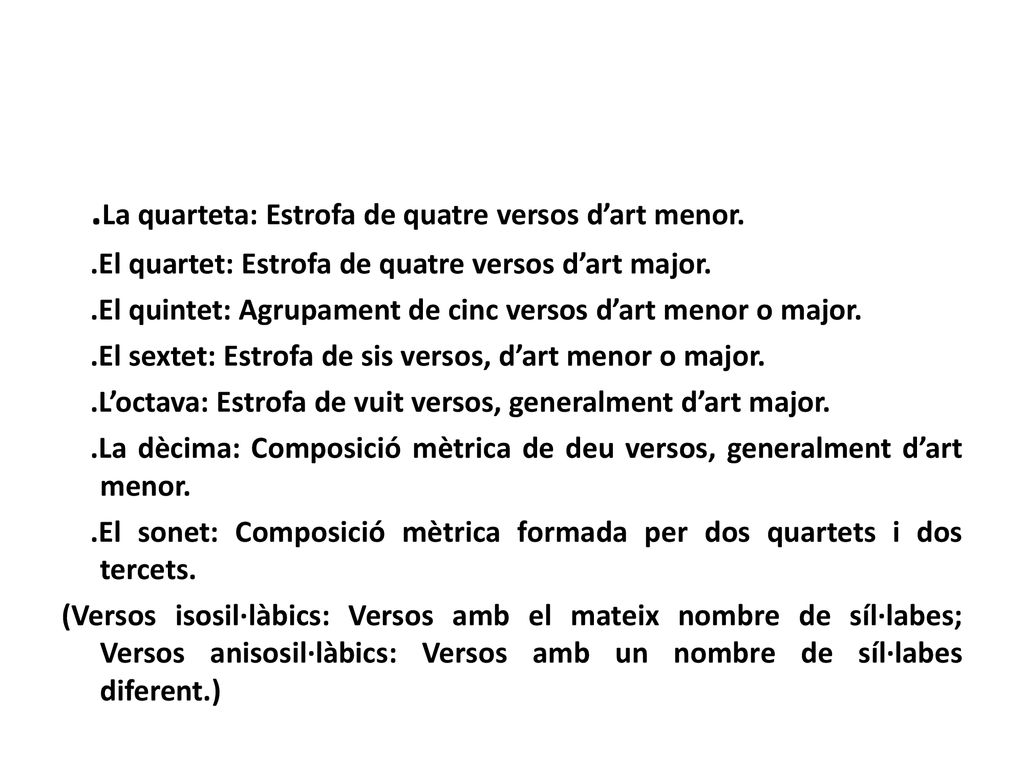 .La quarteta: Estrofa de quatre versos d’art menor.

.El quartet: Estrofa de quatre versos d’art major.

.El quintet: Agrupament de cinc versos d’art menor o major.

.El sextet: Estrofa de sis versos, d’art menor o major.

.L’octava: Estrofa de vuit versos, generalment d’art major.

.La dècima: Composició mètrica de deu versos, generalment d’art menor.

.El sonet: Composició mètrica formada per dos quartets i dos tercets.

(Versos isosil·làbics: Versos amb el mateix nombre de síl·labes; Versos anisosil·làbics: Versos amb un nombre de síl·labes diferent.)